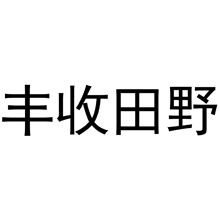 丰收田野